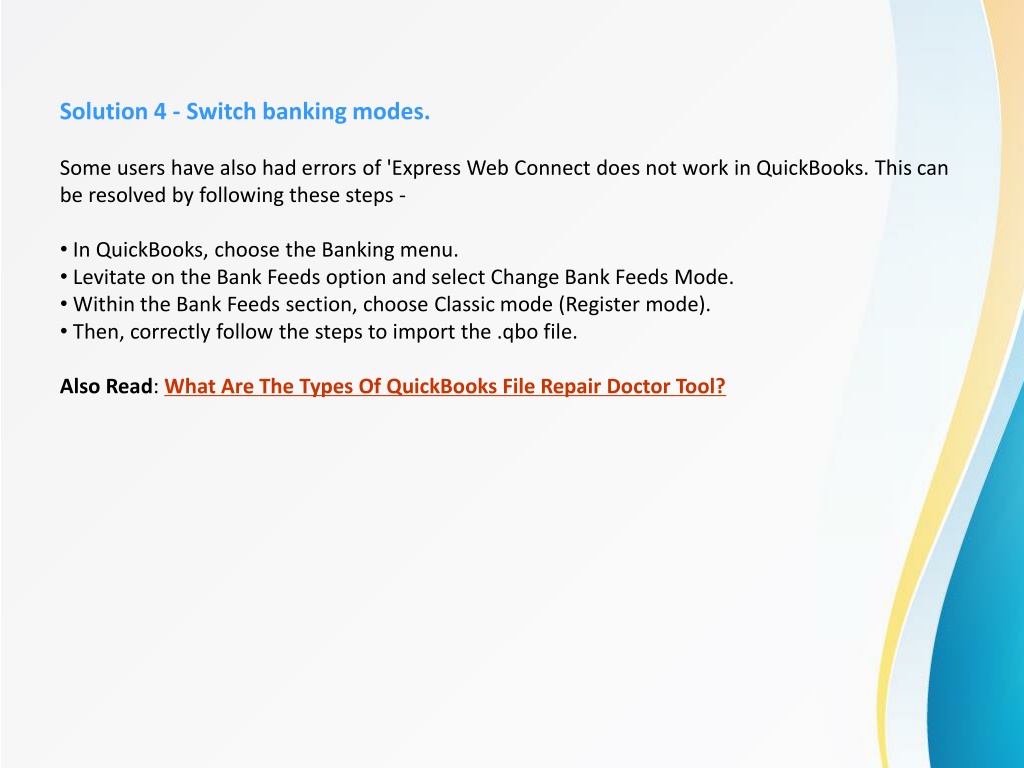 Solution 4 - Switch banking modes.

Some users have also had errors of 'Express Web Connect does not work in QuickBooks. This can be resolved by following these steps -

• In QuickBooks, choose the Banking menu.
• Levitate on the Bank Feeds option and select Change Bank Feeds Mode.
• Within the Bank Feeds section, choose Classic mode (Register mode).
• Then, correctly follow the steps to import the .qbo file.

Also Read: What Are The Types Of QuickBooks File Repair Doctor Tool?